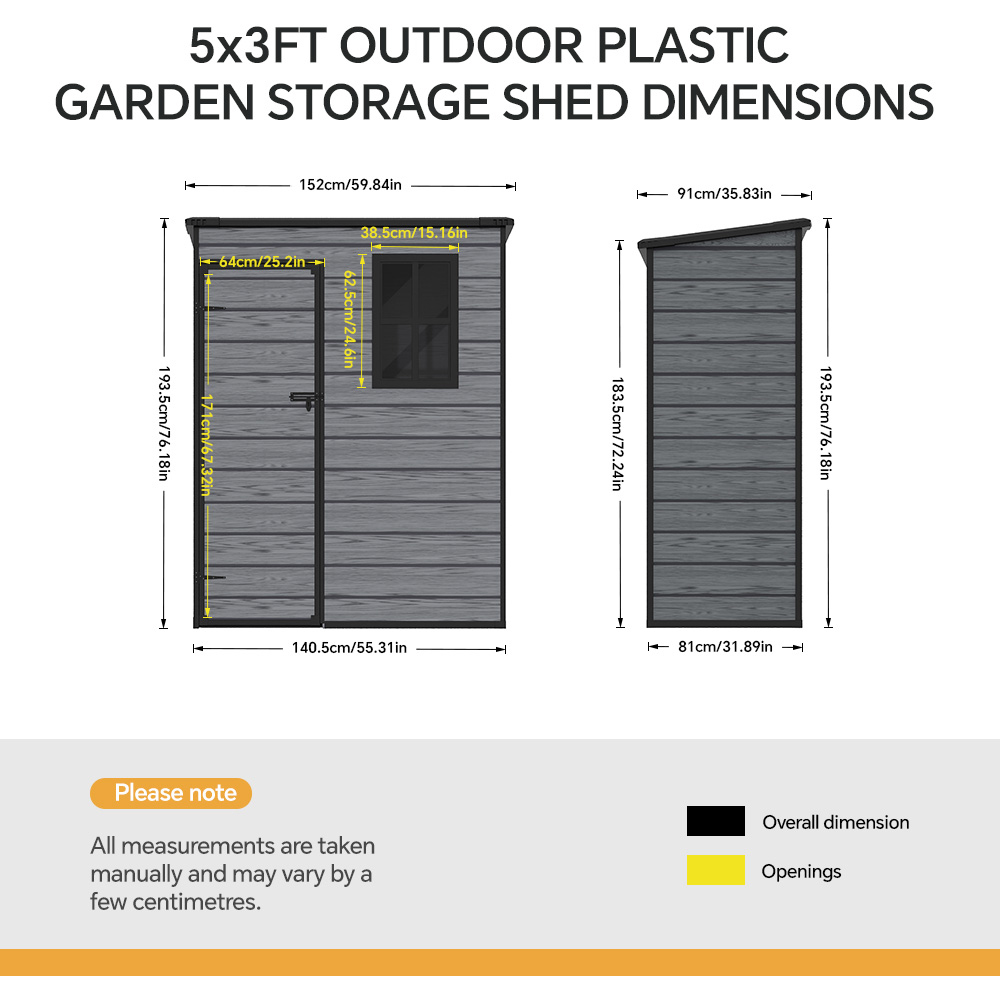 5x3FT OUTDOOR PLASTIC GARDEN STORAGE SHED DIMENSIONS

152cm/59.84in

38.5cm/15.16in

64cm/25.2in

62.5cm/24.6in

193.5cm/76.18in

171cm/67.32in

140.5cm/55.31in

91cm/35.83in

183.5cm/72.24in

193.5cm/76.18in

81cm/31.89in

Please note

All measurements are taken manually and may vary by a few centimetres.

Overall dimension

Openings